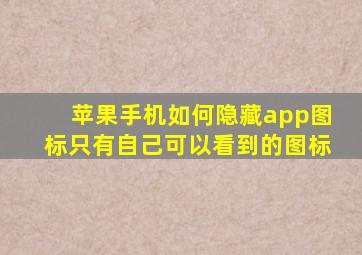 苹果手机如何隐藏app图标只有自己可以看到的图标